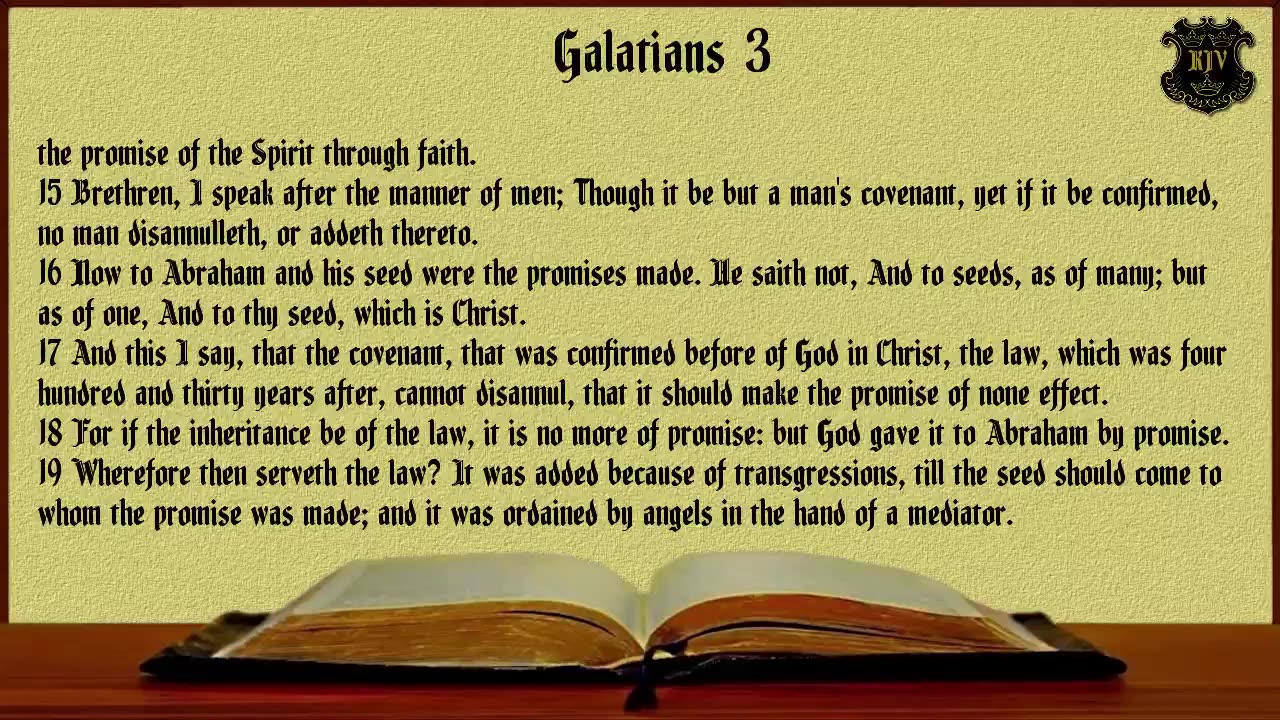 Galatians 3

KJV

the promise of the Spirit through faith.
15 Brethren, I speak after the manner of men; Though it be but a man's covenant, yet if it be confirmed, no man disannulleth, or addeth thereto.
16 Now to Abraham and his seed were the promises made. He saith not, And to seeds, as of many; but as of one, And to thy seed, which is Christ.
17 And this I say, that the covenant, that was confirmed before of God in Christ, the law, which was four hundred and thirty years after, cannot disannul, that it should make the promise of none effect.
18 For if the inheritance be of the law, it is no more of promise: but God gave it to Abraham by promise.
19 Wherefore then serveth the law? It was added because of transgressions, till the seed should come to whom the promise was made; and it was ordained by angels in the hand of a mediator.